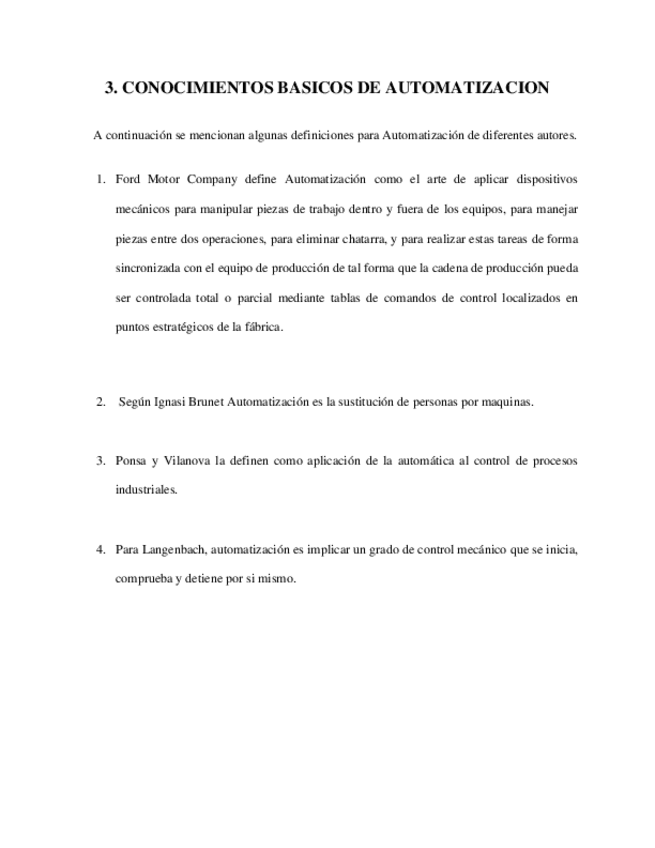 3. CONOCIMIENTOS BASICOS DE AUTOMATIZACION

A continuación se mencionan algunas definiciones para Automatización de diferentes autores.

1. Ford Motor Company define Automatización como el arte de aplicar dispositivos mecánicos para manipular piezas de trabajo dentro y fuera de los equipos, para manejar piezas entre dos operaciones, para eliminar chatarra, y para realizar estas tareas de forma sincronizada con el equipo de producción de tal forma que la cadena de producción pueda ser controlada total o parcial mediante tablas de comandos de control localizados en puntos estratégicos de la fábrica.

2. Según Ignasi Brunet Automatización es la sustitución de personas por maquinas.

3. Ponsa y Vilanova la definen como aplicación de la automática al control de procesos industriales.

4. Para Langenbach, automatización es implicar un grado de control mecánico que se inicia, comprueba y detiene por si mismo.